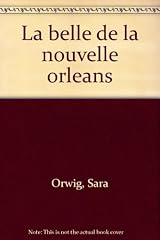 La belle de la nouvelle orleans

Orwig, Sara

Note: This is not the actual book cover